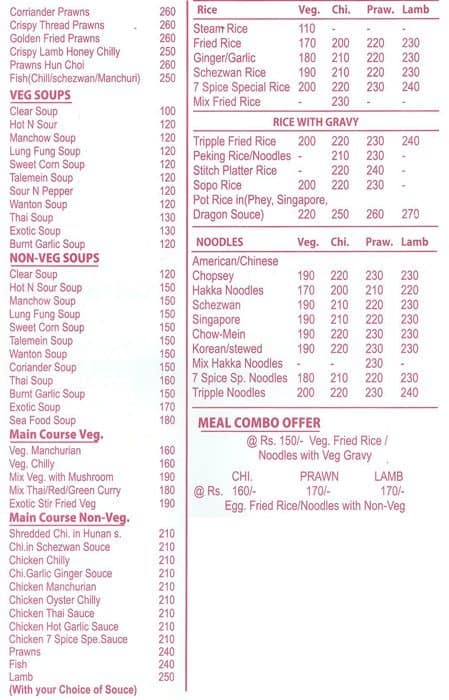 | | |
|---|---|
| Corriander Prawns | 260 |
| Crispy Thread Prawns | 260 |
| Golden Fried Prawns | 260 |
| Crispy Lamb Honey Chilly | 250 |
| Prawns Hun Choi | 260 |
| Fish(Chill/schezwan/Manchuri) | 250 |

VEG SOUPS

| | |
|---|---|
| Clear Soup | 100 |
| Hot N Sour | 120 |
| Manchow Soup | 120 |
| Lung Fung Soup | 120 |
| Sweet Corn Soup | 120 |
| Talemein Soup | 120 |
| Sour N Pepper | 120 |
| Wanton Soup | 120 |
| Thai Soup | 130 |
| Exotic Soup | 130 |
| Burnt Garlic Soup | 120 |

NON-VEG SOUPS

| | |
|---|---|
| Clear Soup | 120 |
| Hot N Sour Soup | 150 |
| Manchow Soup | 150 |
| Lung Fung Soup | 150 |
| Sweet Corn Soup | 150 |
| Talemein Soup | 150 |
| Wanton Soup | 150 |
| Coriander Soup | 150 |
| Thai Soup | 160 |
| Burnt Garlic Soup | 150 |
| Exotic Soup | 170 |
| Sea Food Soup | 180 |

Main Course Veg.

| | |
|---|---|
| Veg. Manchurian | 160 |
| Veg. Chilly | 160 |
| Mix Veg. with Mushroom | 190 |
| Mix Thai/Red/Green Curry | 180 |
| Exotic Stir Fried Veg | 190 |

Main Course Non-Veg.

| | |
|---|---|
| Shredded Chi. in Hunan s. | 210 |
| Chi.in Schezwan Souce | 210 |
| Chicken Chilly | 210 |
| Chi.Garlic Ginger Souce | 210 |
| Chicken Manchurian | 210 |
| Chicken Oyster Chilly | 210 |
| Chicken Thai Sauce | 210 |
| Chicken Hot Garlic Sauce | 210 |
| Chicken 7 Spice Spe.Sauce | 210 |
| Prawns | 240 |
| Fish | 240 |
| Lamb | 250 |

(With your Choice of Souce)

| Rice | Veg. | Chi. | Praw. | Lamb |
|---|---|---|---|---|
| Steam Rice | 110 | - | - | - |
| Fried Rice | 170 | 200 | 220 | 230 |
| Ginger/Garlic | 180 | 210 | 220 | 230 |
| Schezwan Rice | 190 | 210 | 220 | 230 |
| 7 Spice Special Rice | 200 | 220 | 230 | 240 |
| Mix Fried Rice | - | 230 | - | - |

RICE WITH GRAVY

| | | | | |
|---|---|---|---|---|
| Tripple Fried Rice | 200 | 220 | 230 | 240 |
| Peking Rice/Noodles | - | 210 | 230 | - |
| Stitch Platter Rice | - | 220 | 240 | - |
| Sopo Rice | 200 | 220 | 230 | - |
| Pot Rice in(Phey, Singapore, Dragon Souce) | 220 | 250 | 260 | 270 |

| NOODLES | Veg. | Chi. | Praw. | Lamb |
|---|---|---|---|---|
| American/Chinese Chopsey | 190 | 220 | 230 | 230 |
| Hakka Noodles | 170 | 200 | 210 | 220 |
| Schezwan | 190 | 210 | 220 | 230 |
| Singapore | 190 | 210 | 220 | 230 |
| Chow-Mein | 190 | 220 | 230 | 230 |
| Korean/stewed | 190 | 220 | 230 | 230 |
| Mix Hakka Noodles | - | - | 230 | - |
| 7 Spice Sp. Noodles | 180 | 210 | 220 | 230 |
| Tripple Noodles | 200 | 220 | 230 | 240 |

MEAL COMBO OFFER

@ Rs. 150/- Veg. Fried Rice / Noodles with Veg Gravy

| | CHI. | PRAWN | LAMB |
|---|---|---|---|
| @ Rs. | 160/- | 170/- | 170/- |

Egg. Fried Rice/Noodles with Non-Veg